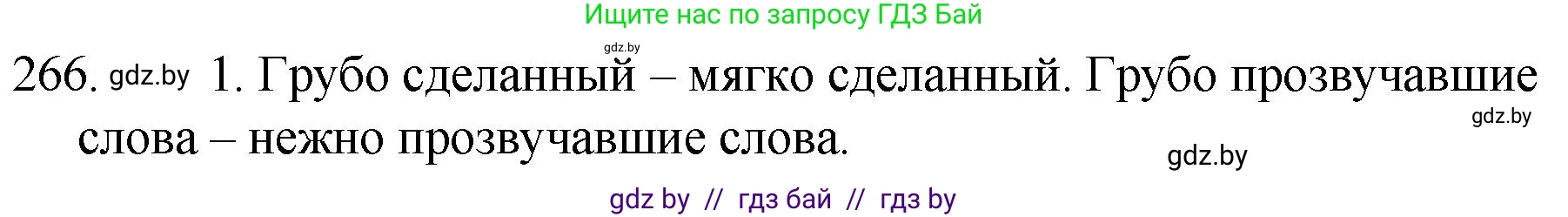 Ищите нас по запросу ГДЗ Бай

gdz.by

266. gdz.by 1. Грубо сделанный – мягко сделанный. Грубо прозвучавшие слова – нежно прозвучавшие слова.

gdz.by

gdz.by

gdz by // гдз бай // гдз by